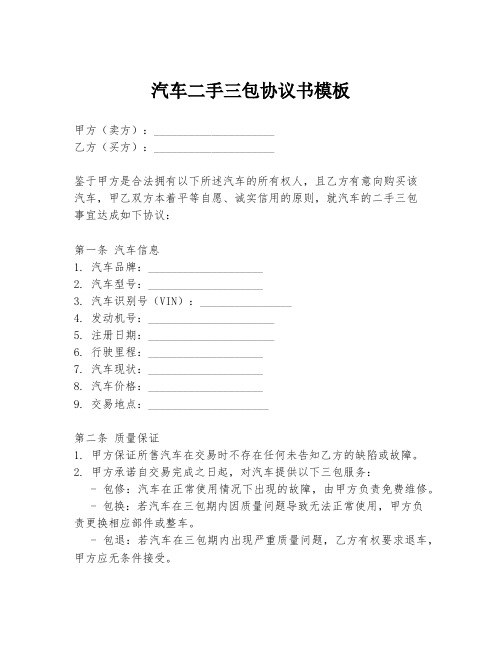 汽车二手三包协议书模板

甲方（卖方）：____________________
乙方（买方）：____________________

鉴于甲方是合法拥有以下所述汽车的所有权人，且乙方有意向购买该汽车，甲乙双方本着平等自愿、诚实信用的原则，就汽车的二手三包事宜达成如下协议：

第一条 汽车信息
1. 汽车品牌：____________________
2. 汽车型号：____________________
3. 汽车识别号（VIN）：________________
4. 发动机号：____________________
5. 注册日期：____________________
6. 行驶里程：____________________
7. 汽车现状：____________________
8. 汽车价格：____________________
9. 交易地点：____________________

第二条 质量保证
1. 甲方保证所售汽车在交易时不存在任何未告知乙方的缺陷或故障。
2. 甲方承诺自交易完成之日起，对汽车提供以下三包服务：
- 包修：汽车在正常使用情况下出现的故障，由甲方负责免费维修。
- 包换：若汽车在三包期内因质量问题导致无法正常使用，甲方负责更换相应部件或整车。
- 包退：若汽车在三包期内出现严重质量问题，乙方有权要求退车，甲方应无条件接受。